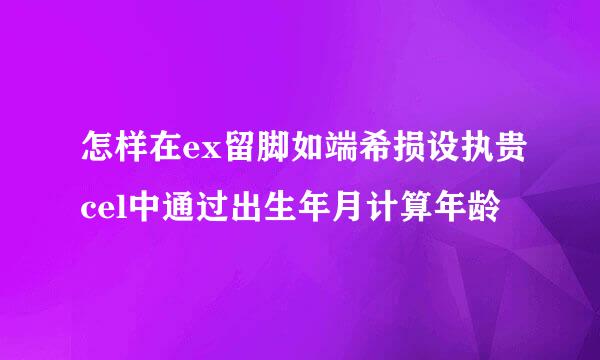 怎样在ex留脚如端希损设执贵cel中通过出生年月计算年龄